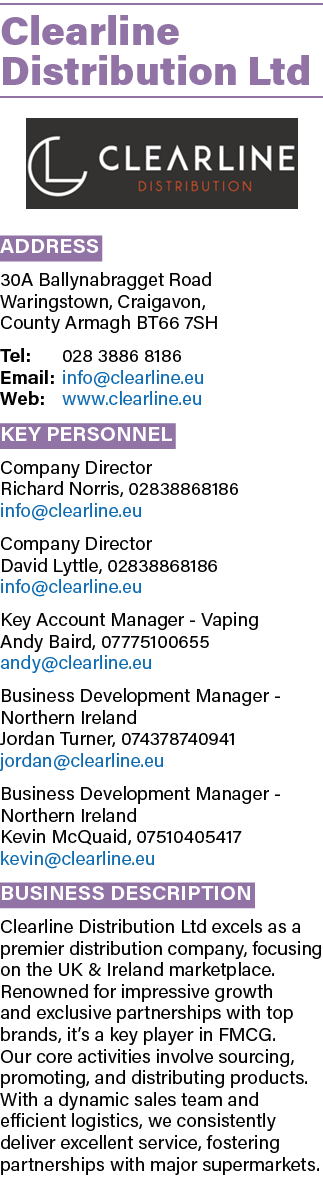 Clearline Distribution Ltd

CLEARLINE
DISTRIBUTION

ADDRESS

30A Ballynabragget Road
Waringstown, Craigavon,
County Armagh BT66 7SH

Tel: 028 3886 8186
Email: info@clearline.eu
Web: www.clearline.eu

KEY PERSONNEL

Company Director
Richard Norris, 02838868186
info@clearline.eu

Company Director
David Lyttle, 02838868186
info@clearline.eu

Key Account Manager - Vaping
Andy Baird, 07775100655
andy@clearline.eu

Business Development Manager - Northern Ireland
Jordan Turner, 074378740941
jordan@clearline.eu

Business Development Manager - Northern Ireland
Kevin McQuaid, 07510405417
kevin@clearline.eu

BUSINESS DESCRIPTION

Clearline Distribution Ltd excels as a premier distribution company, focusing on the UK & Ireland marketplace. Renowned for impressive growth and exclusive partnerships with top brands, it's a key player in FMCG. Our core activities involve sourcing, promoting, and distributing products. With a dynamic sales team and efficient logistics, we consistently deliver excellent service, fostering partnerships with major supermarkets.